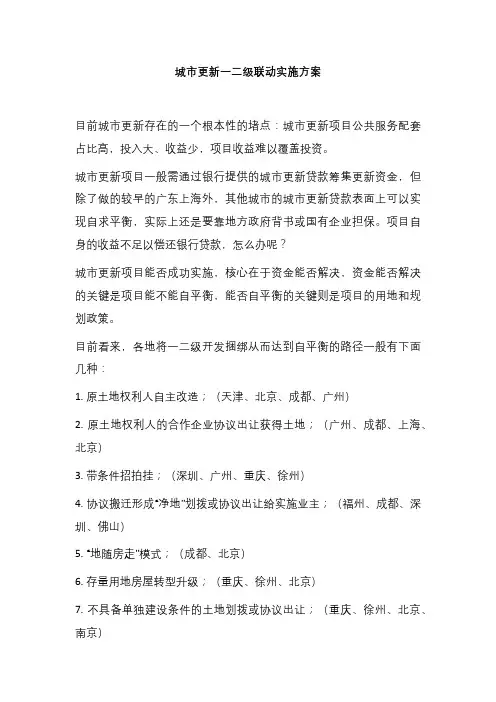 城市更新一二级联动实施方案

目前城市更新存在的一个根本性的堵点：城市更新项目公共服务配套占比高，投入大、收益少，项目收益难以覆盖投资。

城市更新项目一般需通过银行提供的城市更新贷款筹集更新资金，但除了做的较早的广东上海外，其他城市的城市更新贷款表面上可以实现自求平衡，实际上还是要靠地方政府背书或国有企业担保。项目自身的收益不足以偿还银行贷款，怎么办呢？

城市更新项目能否成功实施，核心在于资金能否解决，资金能否解决的关键是项目能不能自平衡，能否自平衡的关键则是项目的用地和规划政策。

目前看来，各地将一二级开发捆绑从而达到自平衡的路径一般有下面几种：

1. 原土地权利人自主改造；（天津、北京、成都、广州）

2. 原土地权利人的合作企业协议出让获得土地；（广州、成都、上海、北京）

3. 带条件招拍挂；（深圳、广州、重庆、徐州）

4. 协议搬迁形成“净地”划拨或协议出让给实施业主；（福州、成都、深圳、佛山）

5. “地随房走”模式；（成都、北京）

6. 存量用地房屋转型升级；（重庆、徐州、北京）

7. 不具备单独建设条件的土地划拨或协议出让；（重庆、徐州、北京、南京）